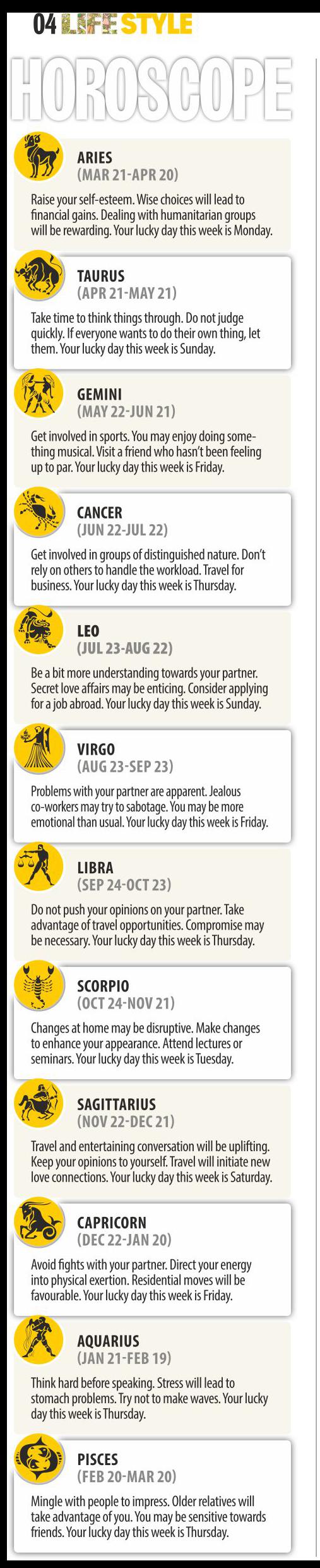 04 LIFE STYLE

HOROSCOPE

ARIES
(MAR 21-APR 20)

Raise your self-esteem. Wise choices will lead to financial gains. Dealing with humanitarian groups will be rewarding. Your lucky day this week is Monday.

TAURUS
(APR 21-MAY 21)

Take time to think things through. Do not judge quickly. If everyone wants to do their own thing, let them. Your lucky day this week is Sunday.

GEMINI
(MAY 22-JUN 21)

Get involved in sports. You may enjoy doing something musical. Visit a friend who hasn't been feeling up to par. Your lucky day this week is Friday.

CANCER
(JUN 22-JUL 22)

Get involved in groups of distinguished nature. Don't rely on others to handle the workload. Travel for business. Your lucky day this week is Thursday.

LEO
(JUL 23-AUG 22)

Be a bit more understanding towards your partner. Secret love affairs may be enticing. Consider applying for a job abroad. Your lucky day this week is Sunday.

VIRGO
(AUG 23-SEP 23)

Problems with your partner are apparent. Jealous co-workers may try to sabotage. You may be more emotional than usual. Your lucky day this week is Friday.

LIBRA
(SEP 24-OCT 23)

Do not push your opinions on your partner. Take advantage of travel opportunities. Compromise may be necessary. Your lucky day this week is Thursday.

SCORPIO
(OCT 24-NOV 21)

Changes at home may be disruptive. Make changes to enhance your appearance. Attend lectures or seminars. Your lucky day this week is Tuesday.

SAGITTARIUS
(NOV 22-DEC 21)

Travel and entertaining conversation will be uplifting. Keep your opinions to yourself. Travel will initiate new love connections. Your lucky day this week is Saturday.

CAPRICORN
(DEC 22-JAN 20)

Avoid fights with your partner. Direct your energy into physical exertion. Residential moves will be favourable. Your lucky day this week is Friday.

AQUARIUS
(JAN 21-FEB 19)

Think hard before speaking. Stress will lead to stomach problems. Try not to make waves. Your lucky day this week is Thursday.

PISCES
(FEB 20-MAR 20)

Mingle with people to impress. Older relatives will take advantage of you. You may be sensitive towards friends. Your lucky day this week is Thursday.